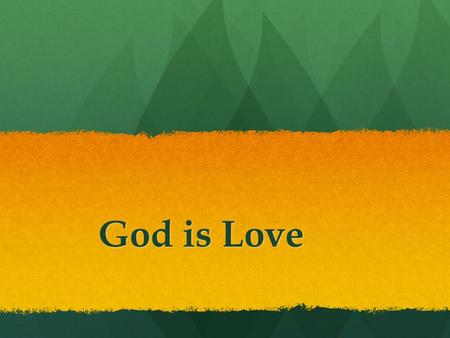 God is Love